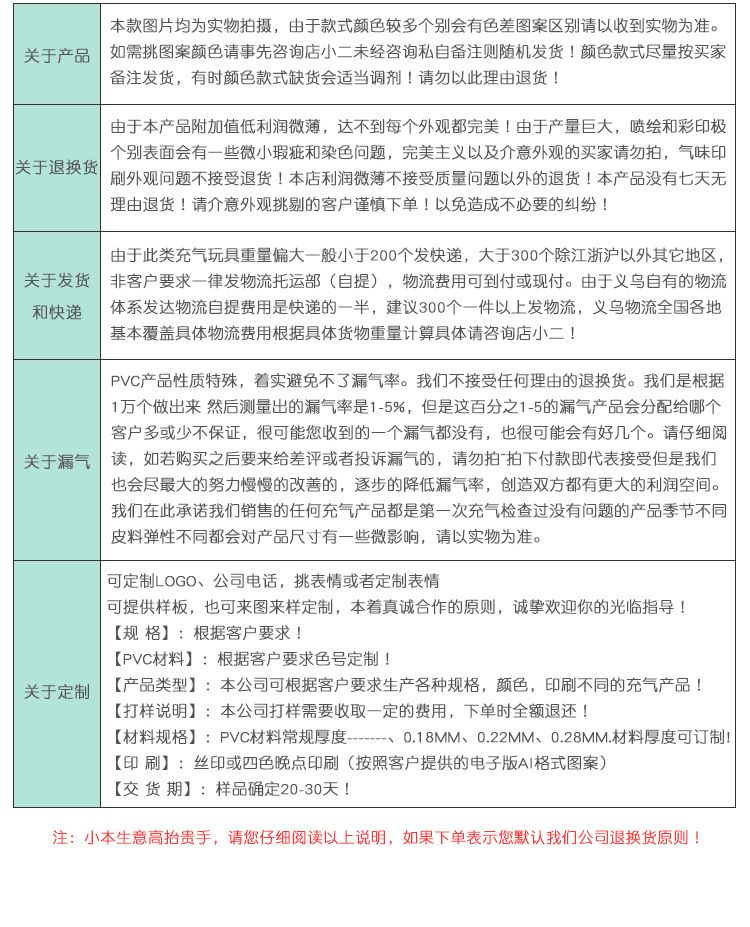 | | |
|---|---|
| 关于产品 | 本款图片均为实物拍摄，由于款式颜色较多个别会有色差图案区别请以收到实物为准。如需挑图案颜色请事先咨询店小二未经咨询私自备注则随机发货！颜色款式尽量按买家备注发货，有时颜色款式缺货会适当调剂！请勿以此理由退货！ |
| 关于退换货 | 由于本产品附加值低利润微薄，达不到每个外观都完美！由于产量巨大，喷绘和彩印极个别表面会有一些微小瑕疵和染色问题，完美主义以及介意外观的买家请勿拍，气味印刷外观问题不接受退货！本店利润微薄不接受质量问题以外的退货！本产品没有七天无理由退货！请介意外观挑剔的客户谨慎下单！以免造成不必要的纠纷！ |
| 关于发货和快递 | 由于此类充气玩具重量偏大一般小于200个发快递，大于300个除江浙沪以外其它地区，非客户要求一律发物流托运部（自提），物流费用可到付或现付。由于义乌自有的物流体系发达物流自提费用是快递的一半，建议300个一件以上发物流，义乌物流全国各地基本覆盖具体物流费用根据具体货物重量计算具体请咨询店小二！ |
| 关于漏气 | PVC产品性质特殊，着实避免不了漏气率。我们不接受任何理由的退换货。我们是根据1万个做出来 然后测量出的漏气率是1-5%，但是这百分之1-5的漏气产品会分配给哪个客户多或少不保证，很可能您收到的一个漏气都没有，也很可能会有好几个。请仔细阅读，如若购买之后要来给差评或者投诉漏气的，请勿拍~拍下付款即代表接受但是我们也会尽最大的努力慢慢的改善的，逐步的降低漏气率，创造双方都有更大的利润空间。我们在此承诺我们销售的任何充气产品都是第一次充气检查过没有问题的产品季节不同皮料弹性不同都会对产品尺寸有一些微影响，请以实物为准。 |
| 关于定制 | 可定制LOGO、公司电话，挑表情或者定制表情<br>可提供样板，也可来图来样定制，本着真诚合作的原则，诚挚欢迎你的光临指导！<br>【规 格】：根据客户要求！<br>【PVC材料】：根据客户要求色号定制！<br>【产品类型】：本公司可根据客户要求生产各种规格，颜色，印刷不同的充气产品！<br>【打样说明】：本公司打样需要收取一定的费用，下单时全额退还！<br>【材料规格】：PVC材料常规厚度-------、0.18MM、0.22MM、0.28MM.材料厚度可订制！<br>【印 刷】：丝印或四色晚点印刷（按照客户提供的电子版AI格式图案）<br>【交 货 期】：样品确定20-30天！ |

注：小本生意高抬贵手，请您仔细阅读以上说明，如果下单表示您默认我们公司退换货原则！